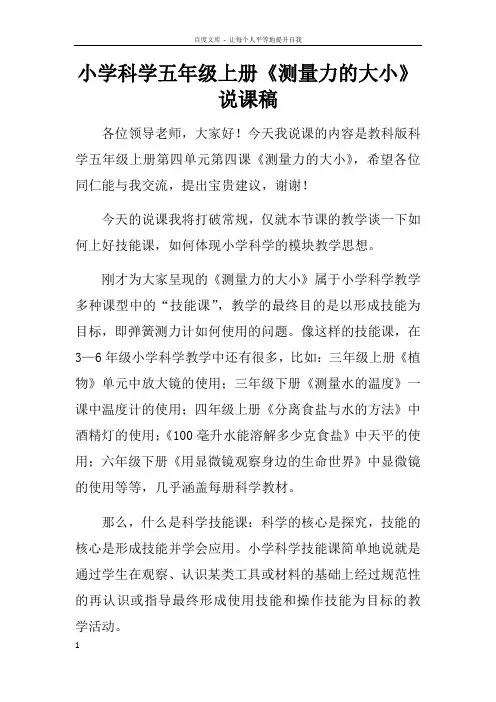 百度文库 - 让每个人平等地提升自我

小学科学五年级上册《测量力的大小》说课稿

各位领导老师，大家好！今天我说课的内容是教科版科学五年级上册第四单元第四课《测量力的大小》，希望各位同仁能与我交流，提出宝贵建议，谢谢！

今天的说课我将打破常规，仅就本节课的教学谈一下如何上好技能课，如何体现小学科学的模块教学思想。

刚才为大家呈现的《测量力的大小》属于小学科学教学多种课型中的“技能课”，教学的最终目的是以形成技能为目标，即弹簧测力计如何使用的问题。像这样的技能课，在3—6年级小学科学教学中还有很多，比如：三年级上册《植物》单元中放大镜的使用；三年级下册《测量水的温度》一课中温度计的使用；四年级上册《分离食盐与水的方法》中酒精灯的使用；《100毫升水能溶解多少克食盐》中天平的使用；六年级下册《用显微镜观察身边的生命世界》中显微镜的使用等等，几乎涵盖每册科学教材。

那么，什么是科学技能课：科学的核心是探究，技能的核心是形成技能并学会应用。小学科学技能课简单地说就是通过学生在观察、认识某类工具或材料的基础上经过规范性的再认识或指导最终形成使用技能和操作技能为目标的教学活动。

1